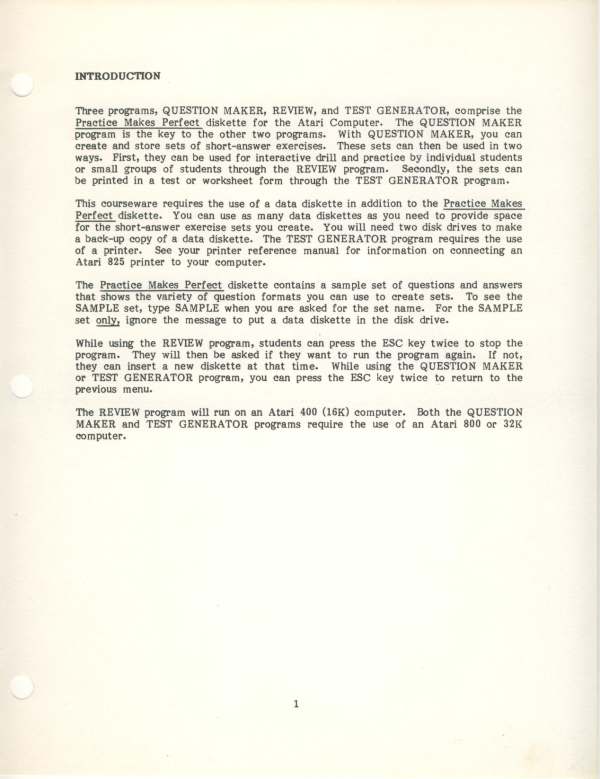 INTRODUCTION

Three programs, QUESTION MAKER, REVIEW, and TEST GENERATOR, comprise the Practice Makes Perfect diskette for the Atari Computer. The QUESTION MAKER program is the key to the other two programs. With QUESTION MAKER, you can create and store sets of short-answer exercises. These sets can then be used in two ways. First, they can be used for interactive drill and practice by individual students or small groups of students through the REVIEW program. Secondly, the sets can be printed in a test or worksheet form through the TEST GENERATOR program.

This courseware requires the use of a data diskette in addition to the Practice Makes Perfect diskette. You can use as many data diskettes as you need to provide space for the short-answer exercise sets you create. You will need two disk drives to make a back-up copy of a data diskette. The TEST GENERATOR program requires the use of a printer. See your printer reference manual for information on connecting an Atari 825 printer to your computer.

The Practice Makes Perfect diskette contains a sample set of questions and answers that shows the variety of question formats you can use to create sets. To see the SAMPLE set, type SAMPLE when you are asked for the set name. For the SAMPLE set only, ignore the message to put a data diskette in the disk drive.

While using the REVIEW program, students can press the ESC key twice to stop the program. They will then be asked if they want to run the program again. If not, they can insert a new diskette at that time. While using the QUESTION MAKER or TEST GENERATOR program, you can press the ESC key twice to return to the previous menu.

The REVIEW program will run on an Atari 400 (16K) computer. Both the QUESTION MAKER and TEST GENERATOR programs require the use of an Atari 800 or 32K computer.

1